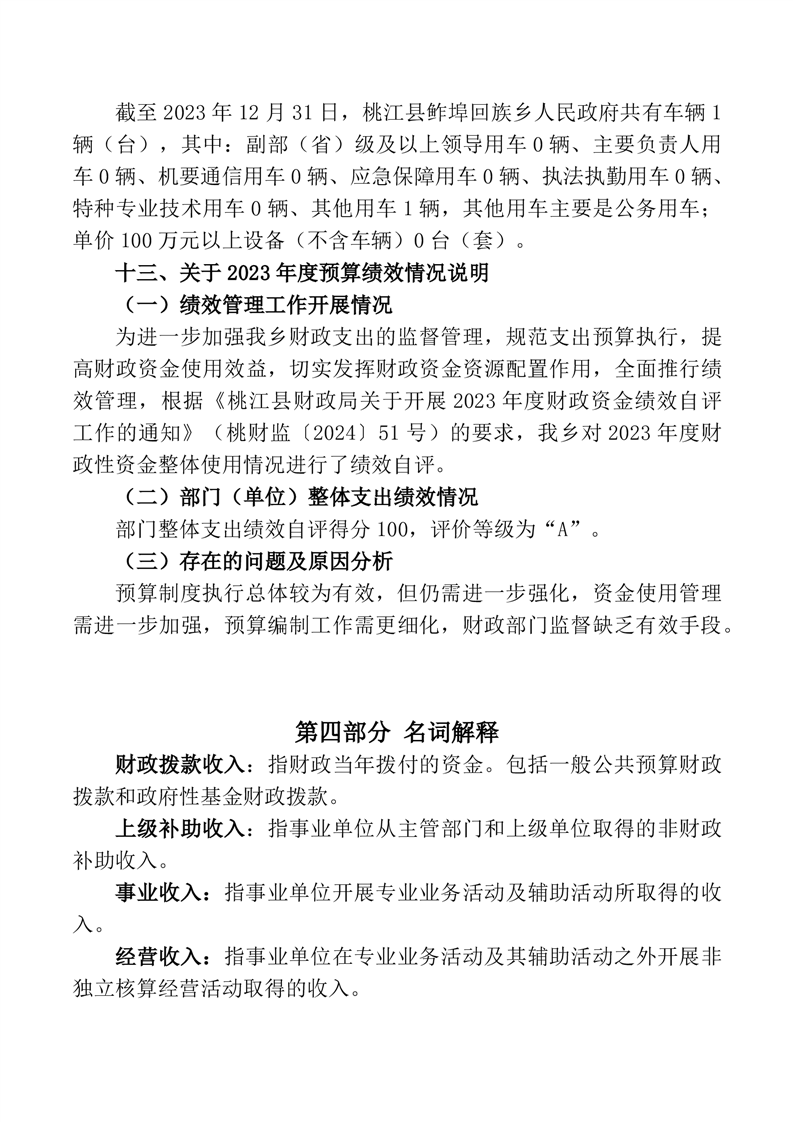 截至 2023 年 12 月 31 日，桃江县鲊埠回族乡人民政府共有车辆 1 辆（台），其中：副部（省）级及以上领导用车 0 辆、主要负责人用车 0 辆、机要通信用车 0 辆、应急保障用车 0 辆、执法执勤用车 0 辆、特种专业技术用车 0 辆、其他用车 1 辆，其他用车主要是公务用车；单价 100 万元以上设备（不含车辆）0 台（套）。

十三、关于 2023 年度预算绩效情况说明

（一）绩效管理工作开展情况

为进一步加强我乡财政支出的监督管理，规范支出预算执行，提高财政资金使用效益，切实发挥财政资金资源配置作用，全面推行绩效管理，根据《桃江县财政局关于开展 2023 年度财政资金绩效自评工作的通知》（桃财监〔2024〕51 号）的要求，我乡对 2023 年度财政性资金整体使用情况进行了绩效自评。

（二）部门（单位）整体支出绩效情况

部门整体支出绩效自评得分 100，评价等级为“A”。

（三）存在的问题及原因分析

预算制度执行总体较为有效，但仍需进一步强化，资金使用管理需进一步加强，预算编制工作需更细化，财政部门监督缺乏有效手段。

第四部分 名词解释

财政拨款收入：指财政当年拨付的资金。包括一般公共预算财政拨款和政府性基金财政拨款。

上级补助收入：指事业单位从主管部门和上级单位取得的非财政补助收入。

事业收入：指事业单位开展专业业务活动及辅助活动所取得的收入。

经营收入：指事业单位在专业业务活动及其辅助活动之外开展非独立核算经营活动取得的收入。